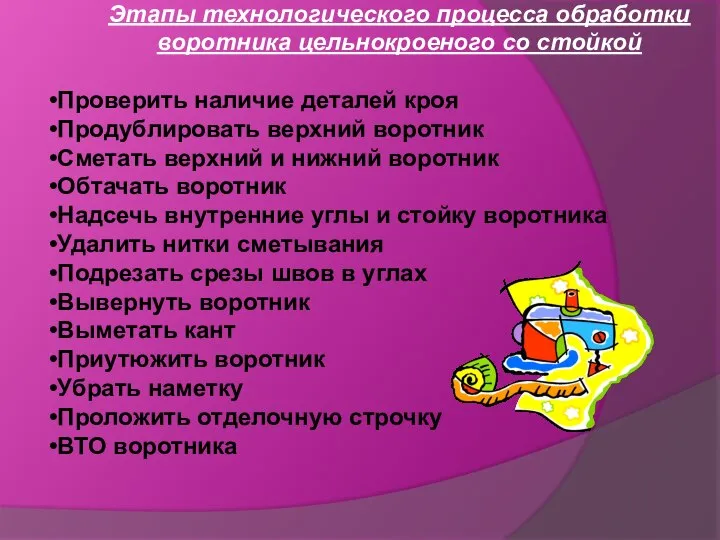 Этапы технологического процесса обработки воротника цельнокроеного со стойкой

•Проверить наличие деталей кроя
•Продублировать верхний воротник
•Сметать верхний и нижний воротник
•Обтачать воротник
•Надсечь внутренние углы и стойку воротника
•Удалить нитки сметывания
•Подрезать срезы швов в углах
•Вывернуть воротник
•Выметать кант
•Приутюжить воротник
•Убрать наметку
•Проложить отделочную строчку
•ВТО воротника